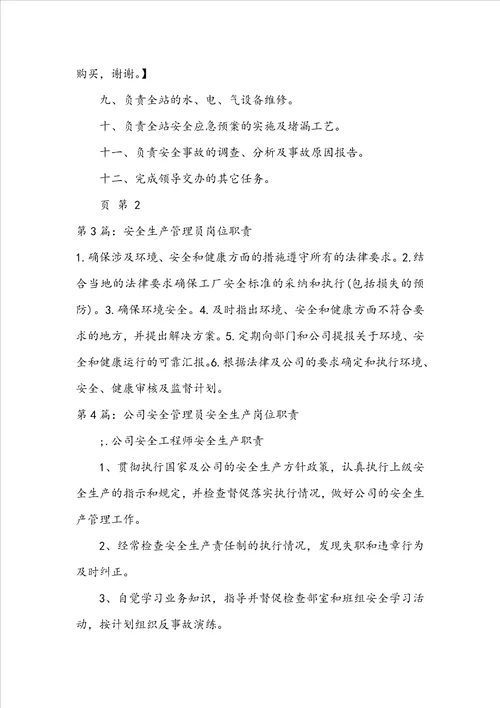 购买，谢谢。】

九、负责全站的水、电、气设备维修。

十、负责全站安全应急预案的实施及堵漏工艺。

十一、负责安全事故的调查、分析及事故原因报告。

十二、完成领导交办的其它任务。

页 第 2

第3篇：安全生产管理员岗位职责

1.确保涉及环境、安全和健康方面的措施遵守所有的法律要求。2.结合当地的法律要求确保工厂安全标准的采纳和执行(包括损失的预防)。3.确保环境安全。4.及时指出环境、安全和健康方面不符合要求的地方，并提出解决方案。5.定期向部门和公司提报关于环境、安全和健康运行的可靠汇报。6.根据法律及公司的要求确定和执行环境、安全、健康审核及监督计划。

第4篇：公司安全管理员安全生产岗位职责

;.公司安全工程师安全生产职责

1、贯彻执行国家及公司的安全生产方针政策，认真执行上级安全生产的指示和规定，并检查督促落实执行情况，做好公司的安全生产管理工作。

2、经常检查安全生产责任制的执行情况，发现失职和违章行为及时纠正。

3、自觉学习业务知识，指导并督促检查部室和班组安全学习活动，按计划组织反事故演练。